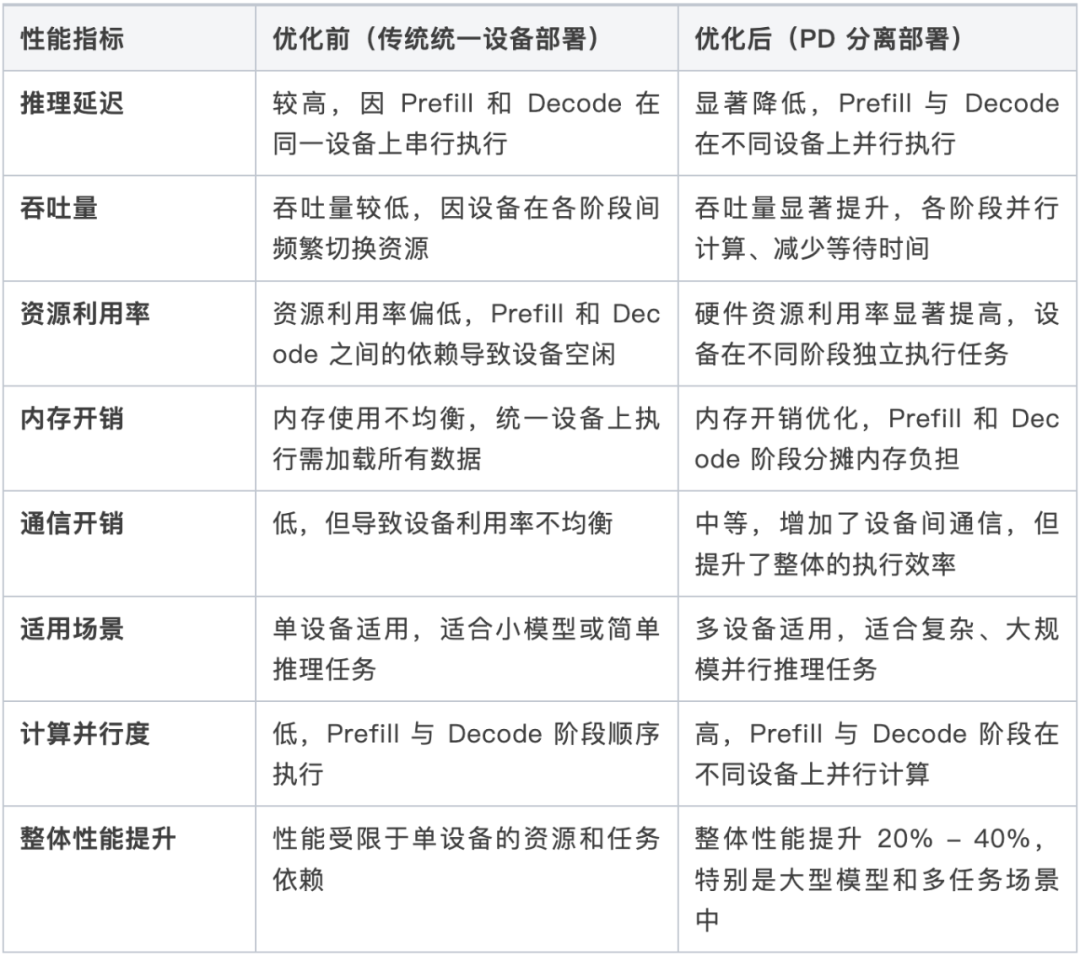 | 性能指标 | 优化前（传统统一设备部署） | 优化后（PD 分离部署） |
|---|---|---|
| 推理延迟 | 较高，因 Prefill 和 Decode 在同一设备上串行执行 | 显著降低，Prefill 与 Decode 在不同设备上并行执行 |
| 吞吐量 | 吞吐量较低，因设备在各阶段间频繁切换资源 | 吞吐量显著提升，各阶段并行计算、减少等待时间 |
| 资源利用率 | 资源利用率偏低，Prefill 和 Decode 之间的依赖导致设备空闲 | 硬件资源利用率显著提高，设备在不同阶段独立执行任务 |
| 内存开销 | 内存使用不均衡，统一设备上执行需加载所有数据 | 内存开销优化，Prefill 和 Decode 阶段分摊内存负担 |
| 通信开销 | 低，但导致设备利用率不均衡 | 中等，增加了设备间通信，但提升了整体的执行效率 |
| 适用场景 | 单设备适用，适合小模型或简单推理任务 | 多设备适用，适合复杂、大规模并行推理任务 |
| 计算并行度 | 低，Prefill 与 Decode 阶段顺序执行 | 高，Prefill 与 Decode 阶段在不同设备上并行计算 |
| 整体性能提升 | 性能受限于单设备的资源和任务依赖 | 整体性能提升 20% – 40%，特别是大型模型和多任务场景中 |